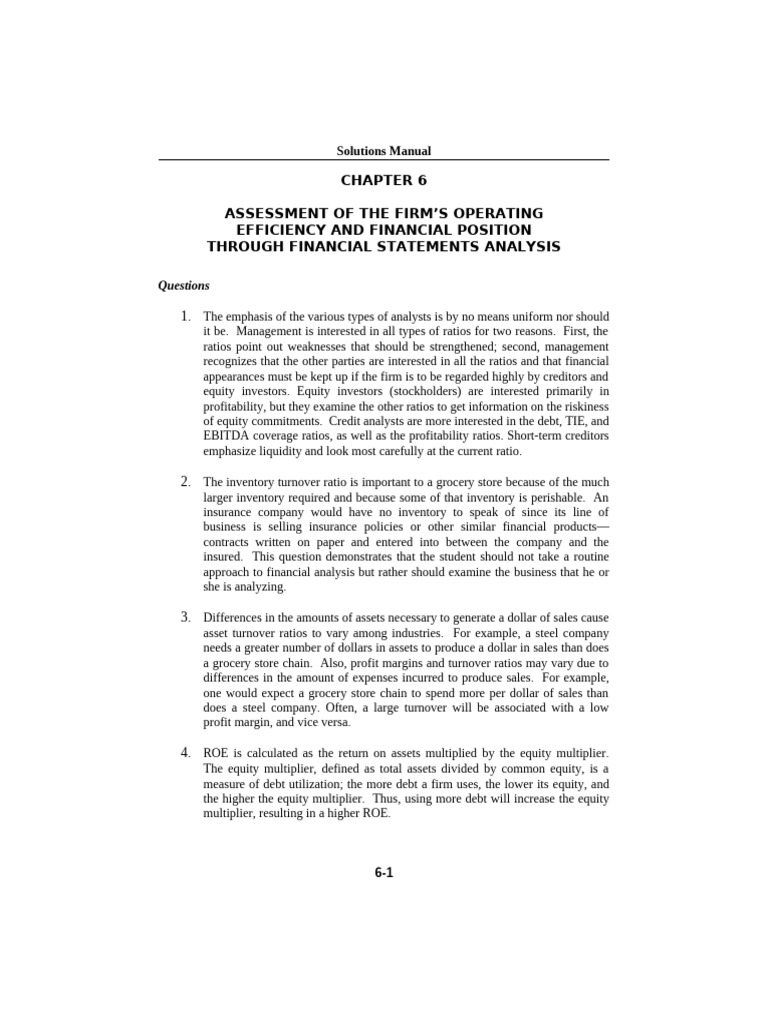 Solutions Manual

CHAPTER 6

ASSESSMENT OF THE FIRM'S OPERATING EFFICIENCY AND FINANCIAL POSITION THROUGH FINANCIAL STATEMENTS ANALYSIS

Questions

1. The emphasis of the various types of analysts is by no means uniform nor should it be. Management is interested in all types of ratios for two reasons. First, the ratios point out weaknesses that should be strengthened; second, management recognizes that the other parties are interested in all the ratios and that financial appearances must be kept up if the firm is to be regarded highly by creditors and equity investors. Equity investors (stockholders) are interested primarily in profitability, but they examine the other ratios to get information on the riskiness of equity commitments. Credit analysts are more interested in the debt, TIE, and EBITDA coverage ratios, as well as the profitability ratios. Short-term creditors emphasize liquidity and look most carefully at the current ratio.

2. The inventory turnover ratio is important to a grocery store because of the much larger inventory required and because some of that inventory is perishable. An insurance company would have no inventory to speak of since its line of business is selling insurance policies or other similar financial products—contracts written on paper and entered into between the company and the insured. This question demonstrates that the student should not take a routine approach to financial analysis but rather should examine the business that he or she is analyzing.

3. Differences in the amounts of assets necessary to generate a dollar of sales cause asset turnover ratios to vary among industries. For example, a steel company needs a greater number of dollars in assets to produce a dollar in sales than does a grocery store chain. Also, profit margins and turnover ratios may vary due to differences in the amount of expenses incurred to produce sales. For example, one would expect a grocery store chain to spend more per dollar of sales than does a steel company. Often, a large turnover will be associated with a low profit margin, and vice versa.

4. ROE is calculated as the return on assets multiplied by the equity multiplier. The equity multiplier, defined as total assets divided by common equity, is a measure of debt utilization; the more debt a firm uses, the lower its equity, and the higher the equity multiplier. Thus, using more debt will increase the equity multiplier, resulting in a higher ROE.

6-1